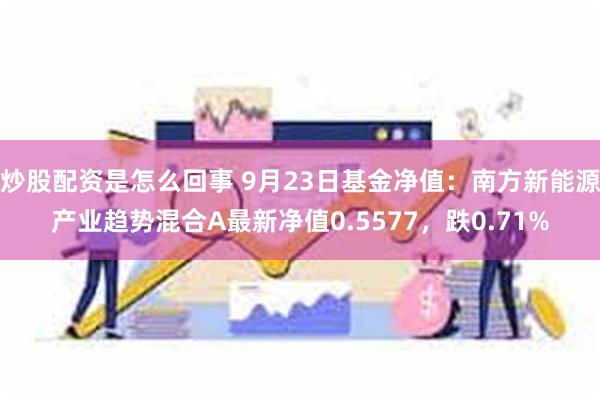 炒股配资是怎么回事 9月23日基金净值：南方新能源产业趋势混合A最新净值0.5577，跌0.71%